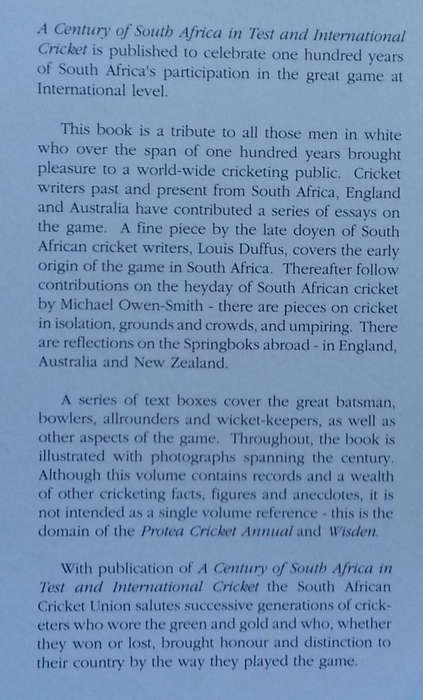 A Century of South Africa in Test and International Cricket is published to celebrate one hundred years of South Africa's participation in the great game at International level.

This book is a tribute to all those men in white who over the span of one hundred years brought pleasure to a world-wide cricketing public. Cricket writers past and present from South Africa, England and Australia have contributed a series of essays on the game. A fine piece by the late doyen of South African cricket writers, Louis Duffus, covers the early origin of the game in South Africa. Thereafter follow contributions on the heyday of South African cricket by Michael Owen-Smith - there are pieces on cricket in isolation, grounds and crowds, and umpiring. There are reflections on the Springboks abroad - in England, Australia and New Zealand.

A series of text boxes cover the great batsman, bowlers, allrounders and wicket-keepers, as well as other aspects of the game. Throughout, the book is illustrated with photographs spanning the century. Although this volume contains records and a wealth of other cricketing facts, figures and anecdotes, it is not intended as a single volume reference - this is the domain of the Protea Cricket Annual and Wisden.

With publication of A Century of South Africa in Test and International Cricket the South African Cricket Union salutes successive generations of cricketers who wore the green and gold and who, whether they won or lost, brought honour and distinction to their country by the way they played the game.